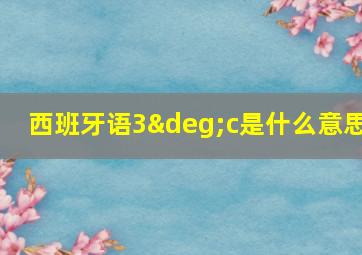 西班牙语3&deg;c是什么意思